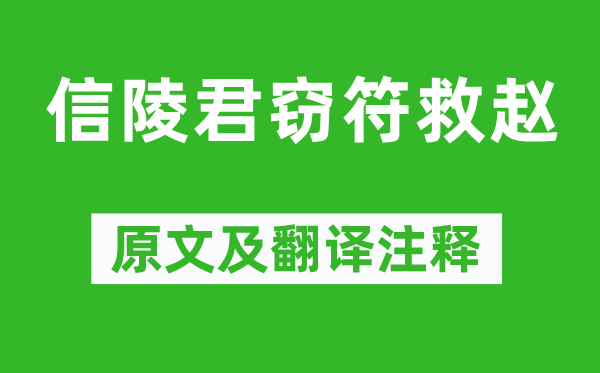 信陵君窃符救赵

原文及翻译注释